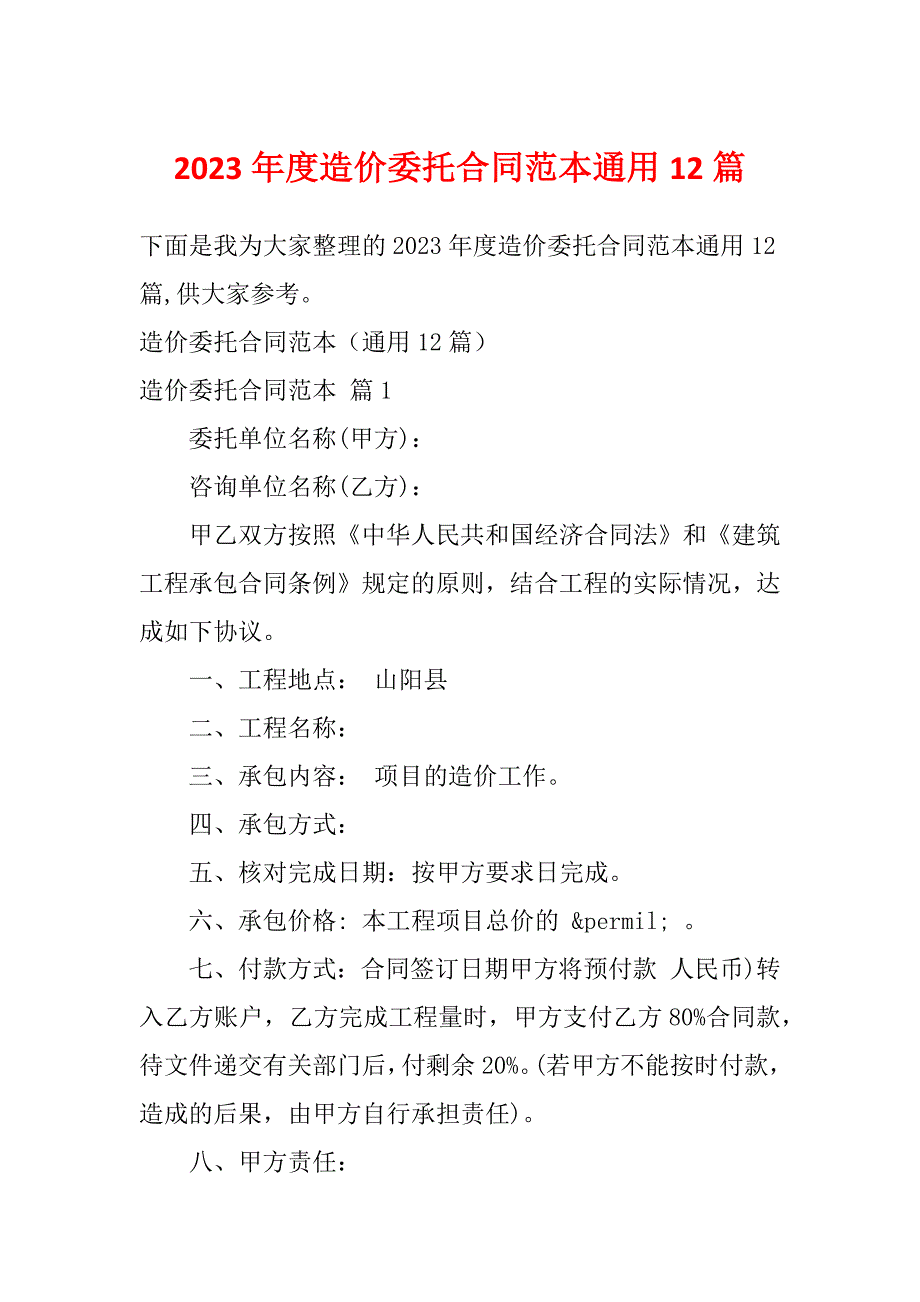 2023 年度造价委托合同范本通用 12 篇

下面是我为大家整理的 2023 年度造价委托合同范本通用 12 篇,供大家参考。

造价委托合同范本（通用 12 篇）

造价委托合同范本 篇 1

委托单位名称(甲方)：

咨询单位名称(乙方)：

甲乙双方按照《中华人民共和国经济合同法》和《建筑工程承包合同条例》规定的原则，结合工程的实际情况，达成如下协议。

一、工程地点： 山阳县

二、工程名称：

三、承包内容： 项目的造价工作。

四、承包方式：

五、核对完成日期：按甲方要求日完成。

六、承包价格: 本工程项目总价的 &permil; 。

七、付款方式：合同签订日期甲方将预付款 人民币)转入乙方账户，乙方完成工程量时，甲方支付乙方 80%合同款，待文件递交有关部门后，付剩余 20%。(若甲方不能按时付款，造成的后果，由甲方自行承担责任)。

八、甲方责任：